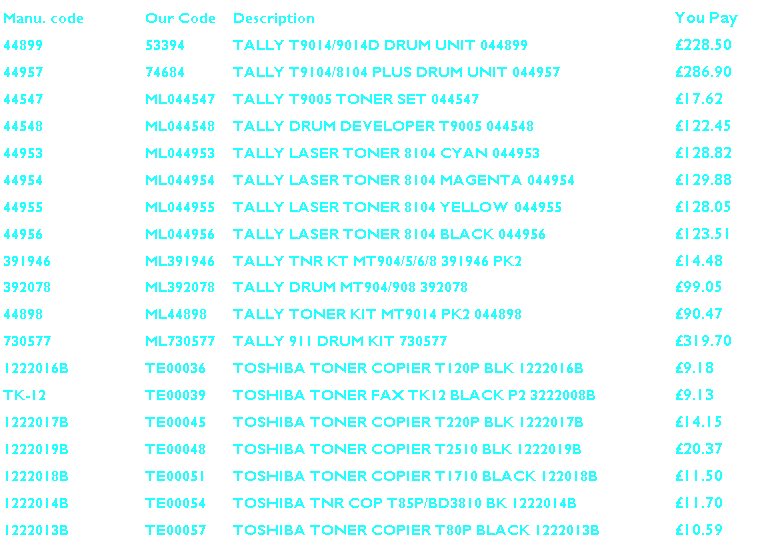 | Manu. code | Our Code | Description | You Pay |
|---|---|---|---|
| 44899 | 53394 | TALLY T9014/9014D DRUM UNIT 044899 | £228.50 |
| 44957 | 74684 | TALLY T9104/8104 PLUS DRUM UNIT 044957 | £286.90 |
| 44547 | ML044547 | TALLY T9005 TONER SET 044547 | £17.62 |
| 44548 | ML044548 | TALLY DRUM DEVELOPER T9005 044548 | £122.45 |
| 44953 | ML044953 | TALLY LASER TONER 8104 CYAN 044953 | £128.82 |
| 44954 | ML044954 | TALLY LASER TONER 8104 MAGENTA 044954 | £129.88 |
| 44955 | ML044955 | TALLY LASER TONER 8104 YELLOW 044955 | £128.05 |
| 44956 | ML044956 | TALLY LASER TONER 8104 BLACK 044956 | £123.51 |
| 391946 | ML391946 | TALLY TNR KT MT904/5/6/8 391946 PK2 | £14.48 |
| 392078 | ML392078 | TALLY DRUM MT904/908 392078 | £99.05 |
| 44898 | ML44898 | TALLY TONER KIT MT9014 PK2 044898 | £90.47 |
| 730577 | ML730577 | TALLY 911 DRUM KIT 730577 | £319.70 |
| 1222016B | TE00036 | TOSHIBA TONER COPIER T120P BLK 1222016B | £9.18 |
| TK-12 | TE00039 | TOSHIBA TONER FAX TK12 BLACK P2 3222008B | £9.13 |
| 1222017B | TE00045 | TOSHIBA TONER COPIER T220P BLK 1222017B | £14.15 |
| 1222019B | TE00048 | TOSHIBA TONER COPIER T2510 BLK 1222019B | £20.37 |
| 1222018B | TE00051 | TOSHIBA TONER COPIER T1710 BLACK 122018B | £11.50 |
| 1222014B | TE00054 | TOSHIBA TNR COP T85P/BD3810 BK 1222014B | £11.70 |
| 1222013B | TE00057 | TOSHIBA TONER COPIER T80P BLACK 1222013B | £10.59 |